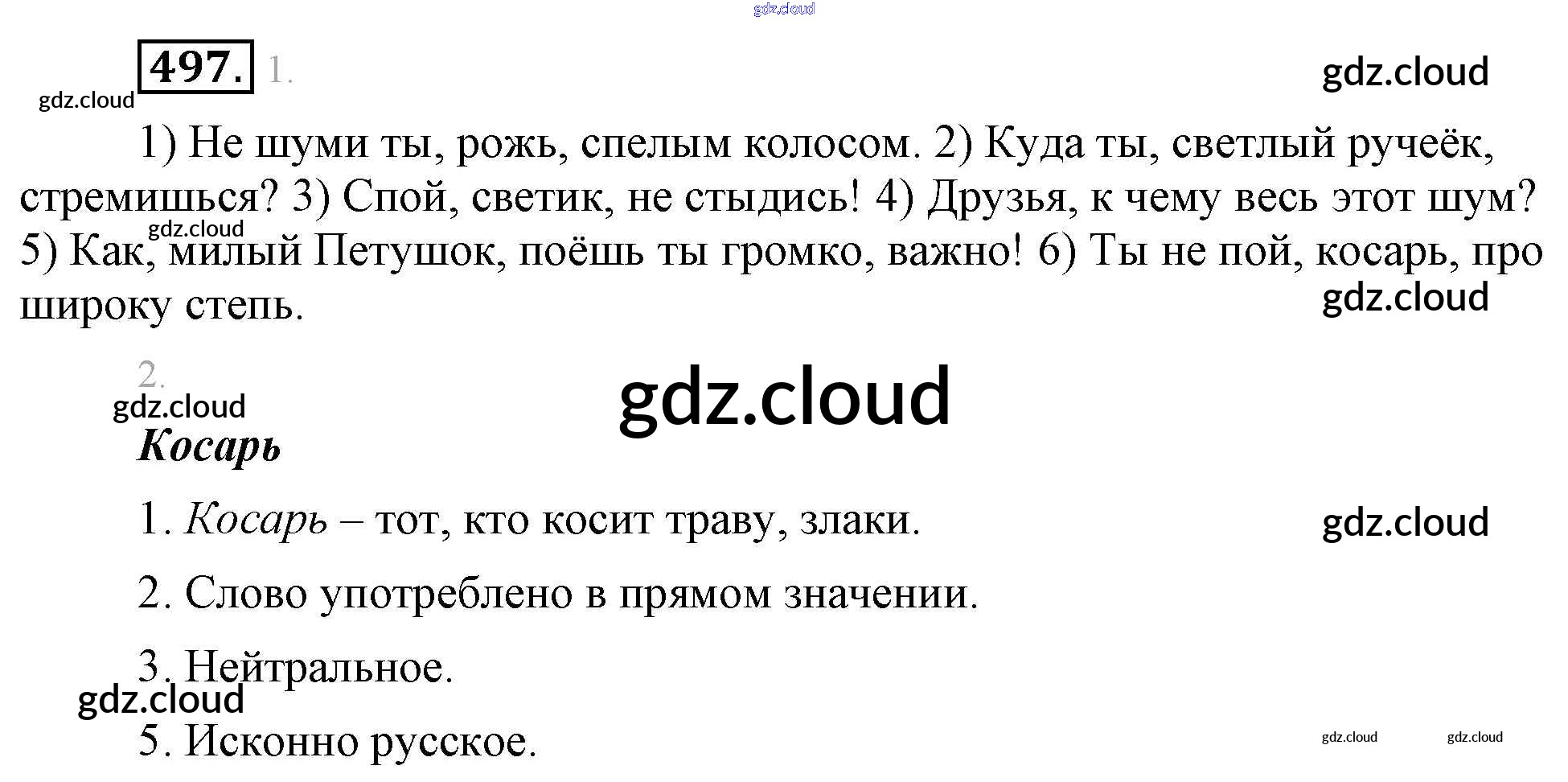 497. 1.

1) Не шуми ты, рожь, спелым колосом. 2) Куда ты, светлый ручеёк, стремишься? 3) Спой, светик, не стыдись! 4) Друзья, к чему весь этот шум? 5) Как, милый Петушок, поёшь ты громко, важно! 6) Ты не пой, косарь, про широку степь.

2.

Косарь

1. Косарь – тот, кто косит траву, злаки.

2. Слово употреблено в прямом значении.

3. Нейтральное.

5. Исконно русское.

gdz.cloud